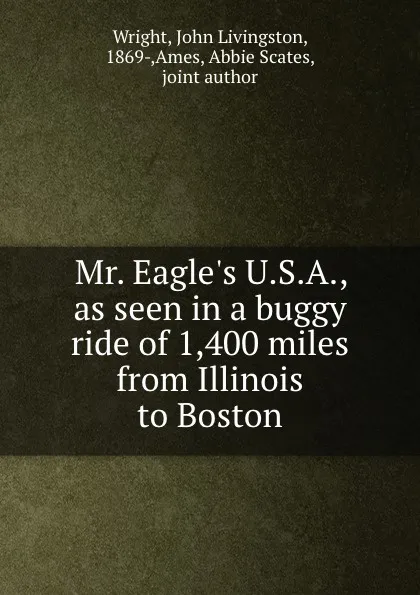 Wright, John Livingston, 1869-,Ames, Abbie Scates, joint author

Mr. Eagle's U.S.A., as seen in a buggy ride of 1,400 miles from Illinois to Boston